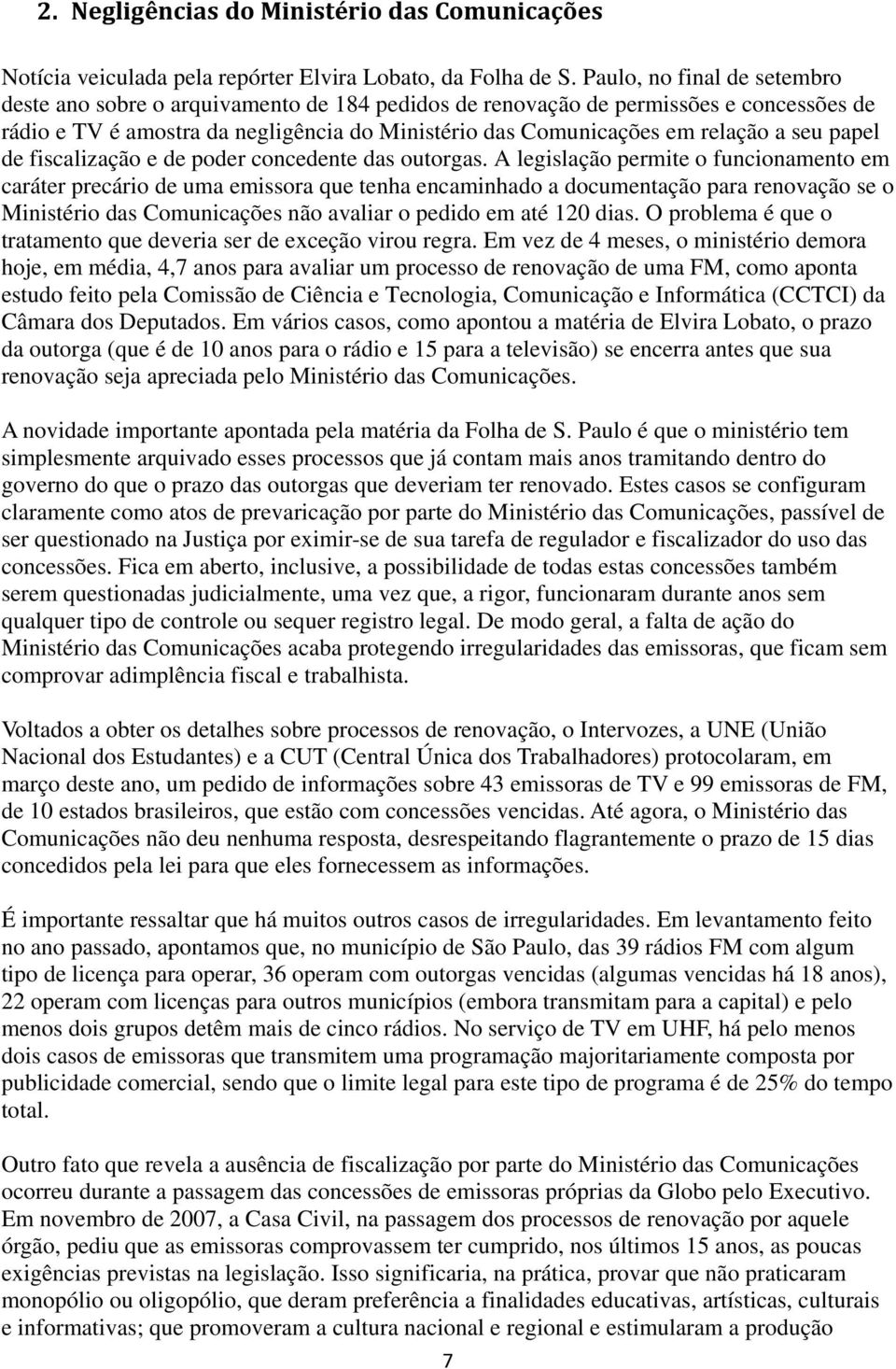 2. Negligências do Ministério das Comunicações

Notícia veiculada pela repórter Elvira Lobato, da Folha de S. Paulo, no final de setembro deste ano sobre o arquivamento de 184 pedidos de renovação de permissões e concessões de rádio e TV é amostra da negligência do Ministério das Comunicações em relação a seu papel de fiscalização e de poder concedente das outorgas. A legislação permite o funcionamento em caráter precário de uma emissora que tenha encaminhado a documentação para renovação se o Ministério das Comunicações não avaliar o pedido em até 120 dias. O problema é que o tratamento que deveria ser de exceção virou regra. Em vez de 4 meses, o ministério demora hoje, em média, 4,7 anos para avaliar um processo de renovação de uma FM, como aponta estudo feito pela Comissão de Ciência e Tecnologia, Comunicação e Informática (CCTCI) da Câmara dos Deputados. Em vários casos, como apontou a matéria de Elvira Lobato, o prazo da outorga (que é de 10 anos para o rádio e 15 para a televisão) se encerra antes que sua renovação seja apreciada pelo Ministério das Comunicações.

A novidade importante apontada pela matéria da Folha de S. Paulo é que o ministério tem simplesmente arquivado esses processos que já contam mais anos tramitando dentro do governo do que o prazo das outorgas que deveriam ter renovado. Estes casos se configuram claramente como atos de prevaricação por parte do Ministério das Comunicações, passível de ser questionado na Justiça por eximir-se de sua tarefa de regulador e fiscalizador do uso das concessões. Fica em aberto, inclusive, a possibilidade de todas estas concessões também serem questionadas judicialmente, uma vez que, a rigor, funcionaram durante anos sem qualquer tipo de controle ou sequer registro legal. De modo geral, a falta de ação do Ministério das Comunicações acaba protegendo irregularidades das emissoras, que ficam sem comprovar adimplência fiscal e trabalhista.

Voltados a obter os detalhes sobre processos de renovação, o Intervozes, a UNE (União Nacional dos Estudantes) e a CUT (Central Única dos Trabalhadores) protocolaram, em março deste ano, um pedido de informações sobre 43 emissoras de TV e 99 emissoras de FM, de 10 estados brasileiros, que estão com concessões vencidas. Até agora, o Ministério das Comunicações não deu nenhuma resposta, desrespeitando flagrantemente o prazo de 15 dias concedidos pela lei para que eles fornecessem as informações.

É importante ressaltar que há muitos outros casos de irregularidades. Em levantamento feito no ano passado, apontamos que, no município de São Paulo, das 39 rádios FM com algum tipo de licença para operar, 36 operam com outorgas vencidas (algumas vencidas há 18 anos), 22 operam com licenças para outros municípios (embora transmitam para a capital) e pelo menos dois grupos detêm mais de cinco rádios. No serviço de TV em UHF, há pelo menos dois casos de emissoras que transmitem uma programação majoritariamente composta por publicidade comercial, sendo que o limite legal para este tipo de programa é de 25% do tempo total.

Outro fato que revela a ausência de fiscalização por parte do Ministério das Comunicações ocorreu durante a passagem das concessões de emissoras próprias da Globo pelo Executivo. Em novembro de 2007, a Casa Civil, na passagem dos processos de renovação por aquele órgão, pediu que as emissoras comprovassem ter cumprido, nos últimos 15 anos, as poucas exigências previstas na legislação. Isso significaria, na prática, provar que não praticaram monopólio ou oligopólio, que deram preferência a finalidades educativas, artísticas, culturais e informativas; que promoveram a cultura nacional e regional e estimularam a produção

7